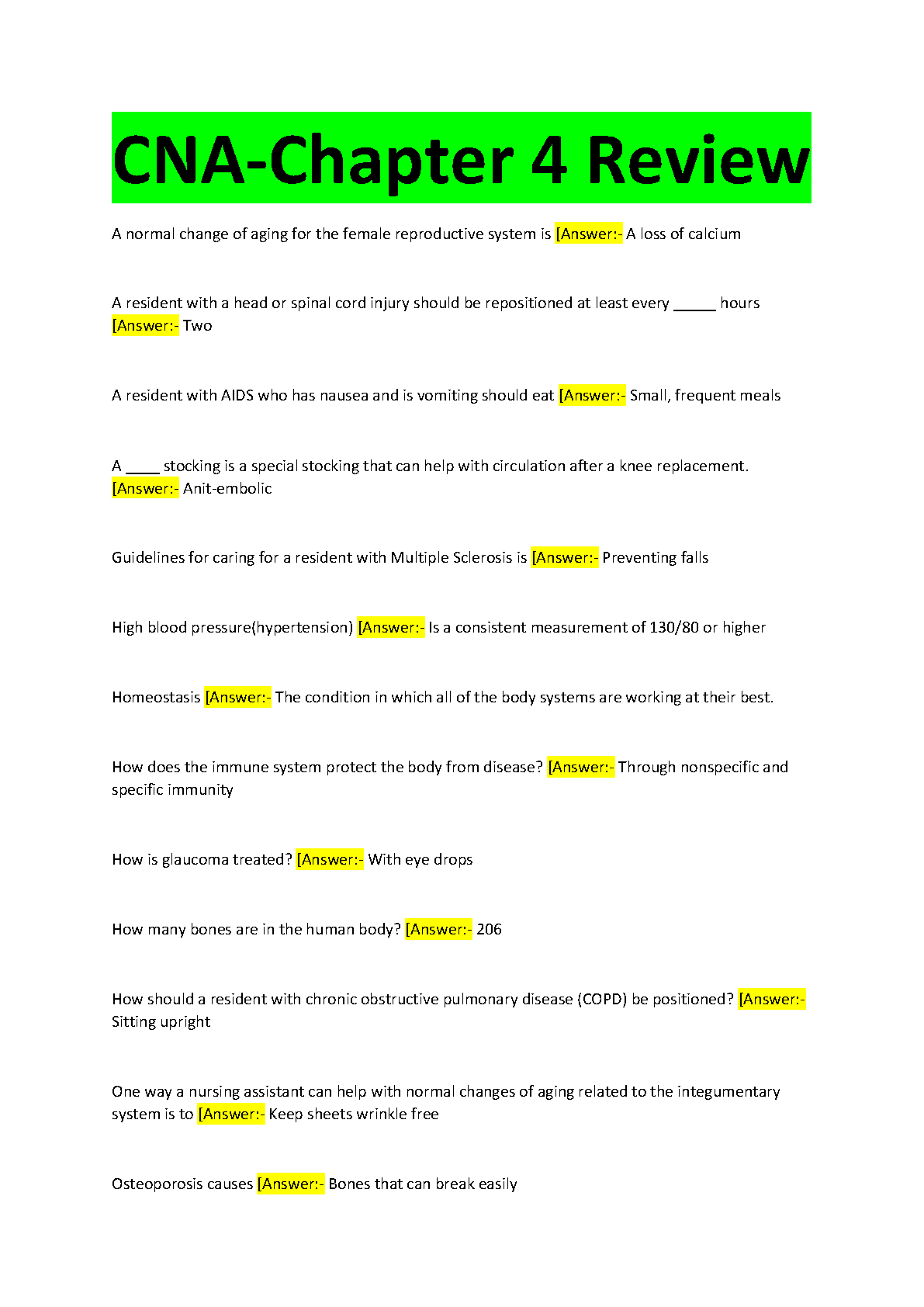 CNA-Chapter 4 Review

A normal change of aging for the female reproductive system is [Answer:- A loss of calcium

A resident with a head or spinal cord injury should be repositioned at least every _____ hours [Answer:- Two

A resident with AIDS who has nausea and is vomiting should eat [Answer:- Small, frequent meals

A ____ stocking is a special stocking that can help with circulation after a knee replacement. [Answer:- Anit-embolic

Guidelines for caring for a resident with Multiple Sclerosis is [Answer:- Preventing falls

High blood pressure(hypertension) [Answer:- Is a consistent measurement of 130/80 or higher

Homeostasis [Answer:- The condition in which all of the body systems are working at their best.

How does the immune system protect the body from disease? [Answer:- Through nonspecific and specific immunity

How is glaucoma treated? [Answer:- With eye drops

How many bones are in the human body? [Answer:- 206

How should a resident with chronic obstructive pulmonary disease (COPD) be positioned? [Answer:- Sitting upright

One way a nursing assistant can help with normal changes of aging related to the integumentary system is to [Answer:- Keep sheets wrinkle free

Osteoporosis causes [Answer:- Bones that can break easily